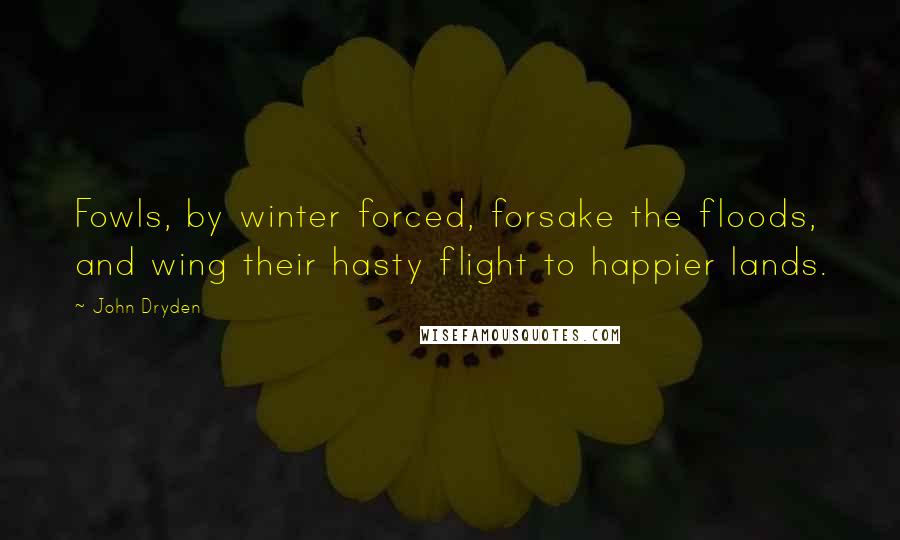 Fowls, by winter forced, forsake the floods, and wing their hasty flight to happier lands.

~ John Dryden

WISEFAMOUSQUOTES.COM